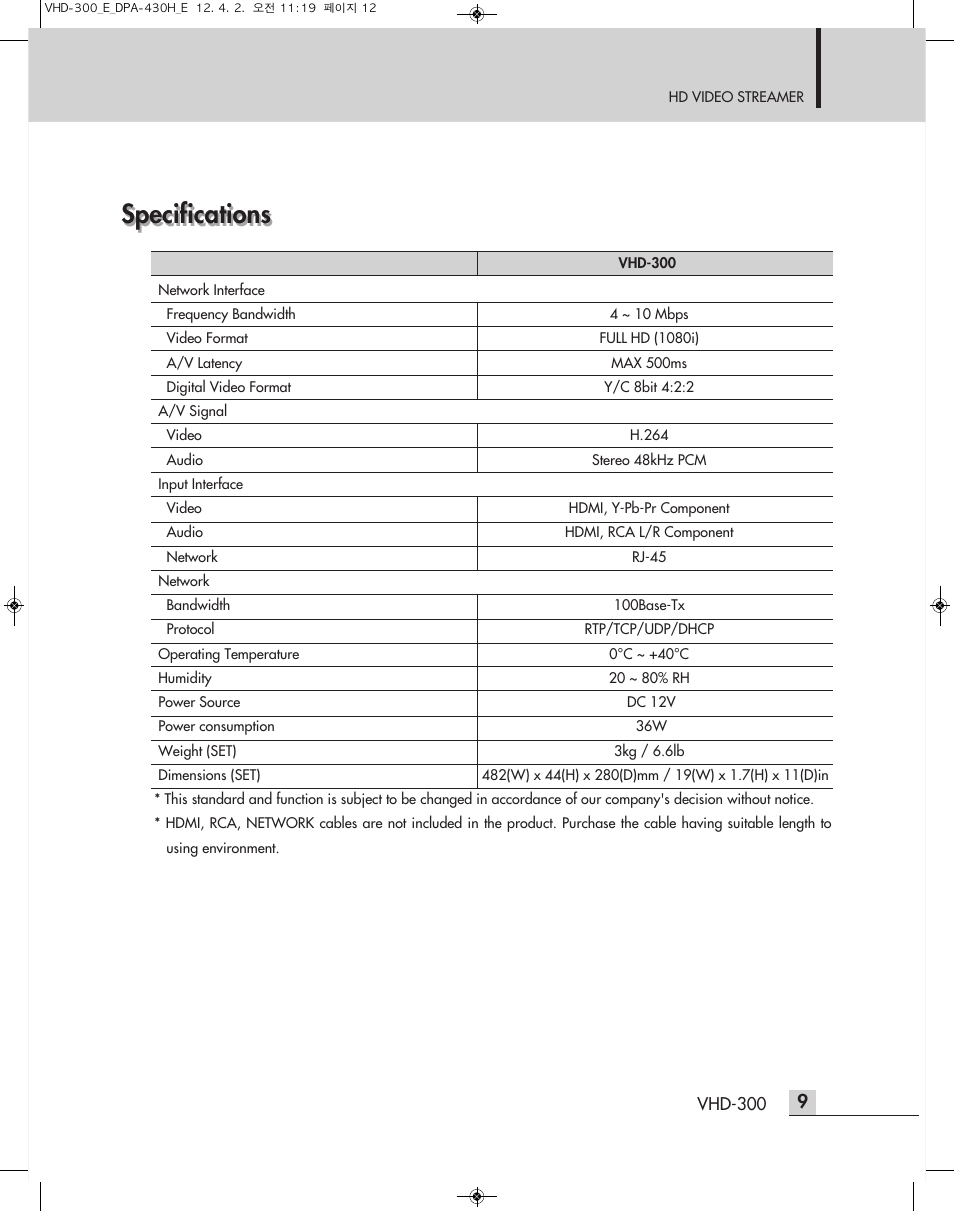 VHD-300_E_DPA-430H_E 12. 4. 2. 오전 11:19 페이지 12

HD VIDEO STREAMER

Specifications

| | VHD-300 |
|---|---|
| Network Interface | |
| Frequency Bandwidth | 4 ~ 10 Mbps |
| Video Format | FULL HD (1080i) |
| A/V Latency | MAX 500ms |
| Digital Video Format | Y/C 8bit 4:2:2 |
| A/V Signal | |
| Video | H.264 |
| Audio | Stereo 48kHz PCM |
| Input Interface | |
| Video | HDMI, Y-Pb-Pr Component |
| Audio | HDMI, RCA L/R Component |
| Network | RJ-45 |
| Network | |
| Bandwidth | 100Base-Tx |
| Protocol | RTP/TCP/UDP/DHCP |
| Operating Temperature | 0°C ~ +40°C |
| Humidity | 20 ~ 80% RH |
| Power Source | DC 12V |
| Power consumption | 36W |
| Weight (SET) | 3kg / 6.6lb |
| Dimensions (SET) | 482(W) x 44(H) x 280(D)mm / 19(W) x 1.7(H) x 11(D)in |

* This standard and function is subject to be changed in accordance of our company's decision without notice.
* HDMI, RCA, NETWORK cables are not included in the product. Purchase the cable having suitable length to using environment.

VHD-300 9